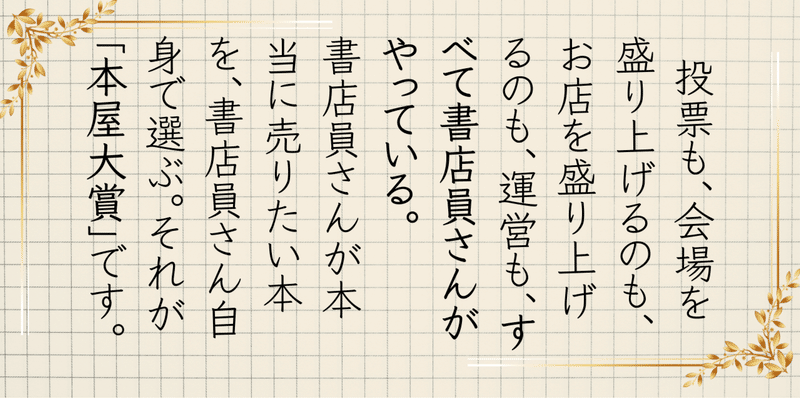 投票も、会場を盛り上げるのも、お店を盛り上げるのも、運営も、すべて書店員さんがやっている。

書店員さんが本当に売りたい本を、書店員さん自身で選ぶ。それが「本屋大賞」です。